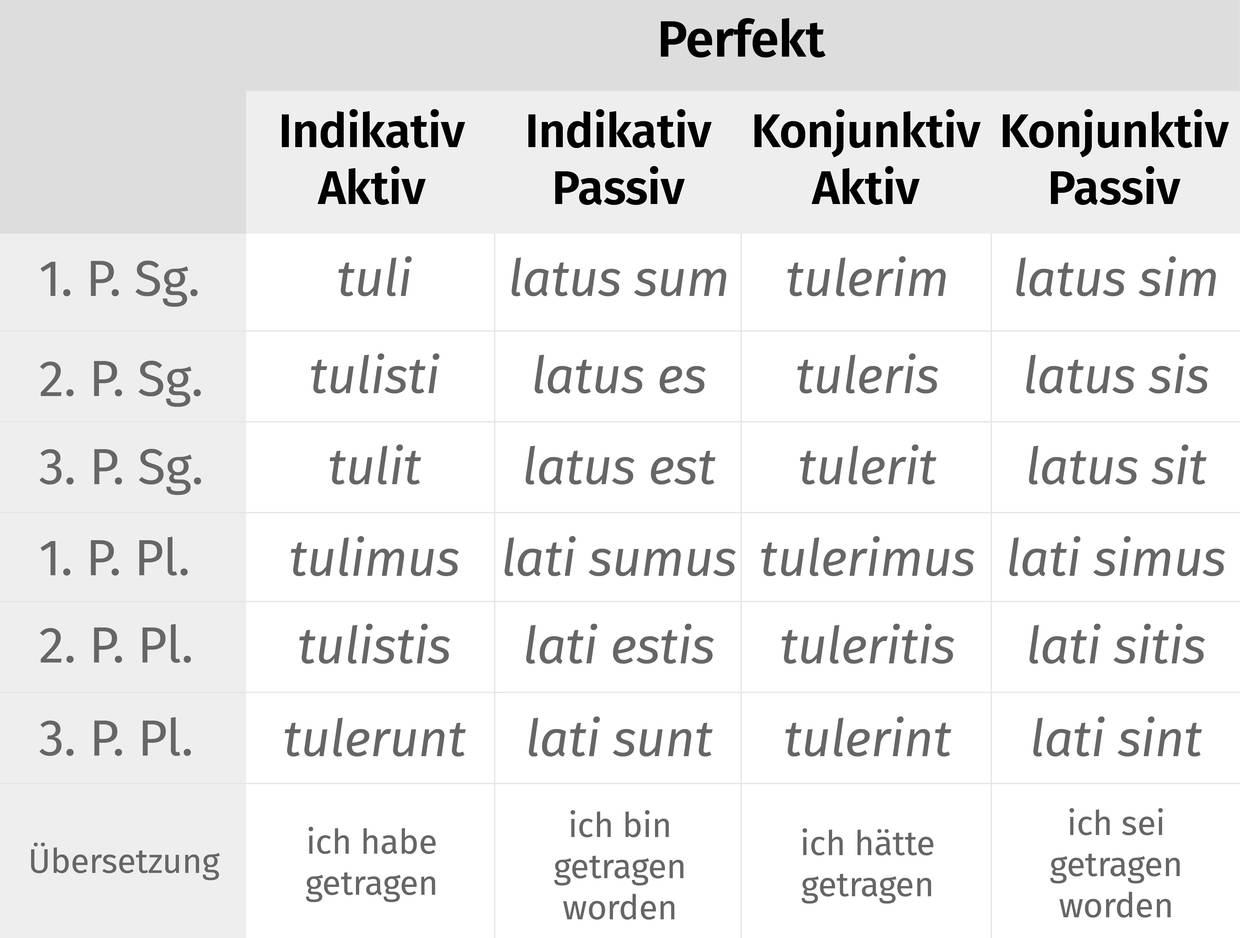 | | Perfekt | | | |
|---|---|---|---|---|
| | Indikativ Aktiv | Indikativ Passiv | Konjunktiv Aktiv | Konjunktiv Passiv |
| 1. P. Sg. | tuli | latus sum | tulerim | latus sim |
| 2. P. Sg. | tulisti | latus es | tuleris | latus sis |
| 3. P. Sg. | tulit | latus est | tulerit | latus sit |
| 1. P. Pl. | tulimus | lati sumus | tulerimus | lati simus |
| 2. P. Pl. | tulistis | lati estis | tuleritis | lati sitis |
| 3. P. Pl. | tulerunt | lati sunt | tulerint | lati sint |
| Übersetzung | ich habe getragen | ich bin getragen worden | ich hätte getragen | ich sei getragen worden |